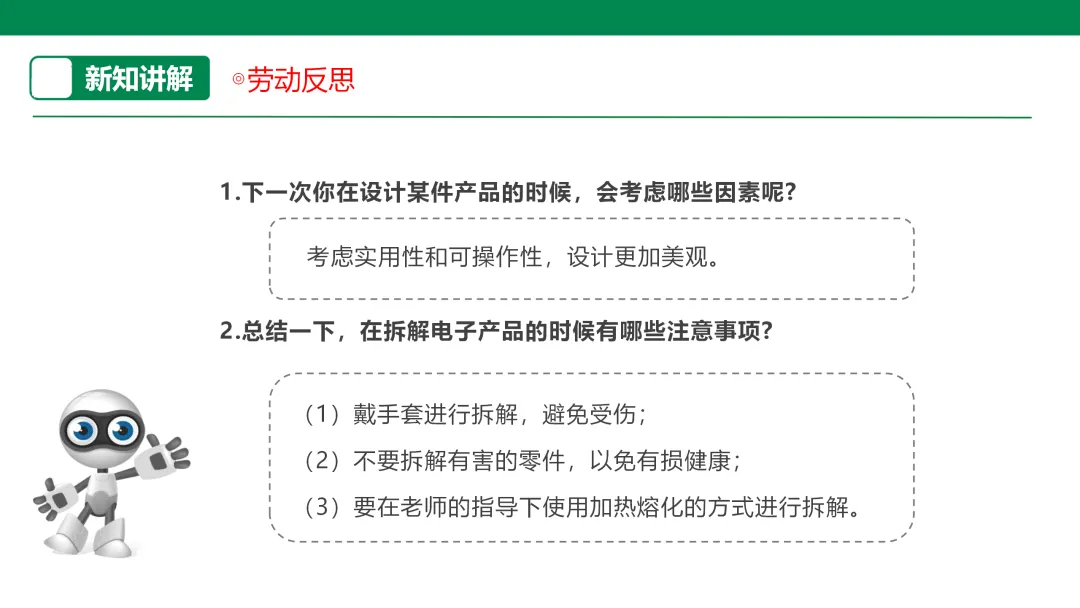 新知讲解

◎劳动反思

1.下一次你在设计某件产品的时候，会考虑哪些因素呢？

考虑实用性和可操作性，设计更加美观。

2.总结一下，在拆解电子产品的时候有哪些注意事项？

（1）戴手套进行拆解，避免受伤；

（2）不要拆解有害的零件，以免有损健康；

（3）要在老师的指导下使用加热熔化的方式进行拆解。